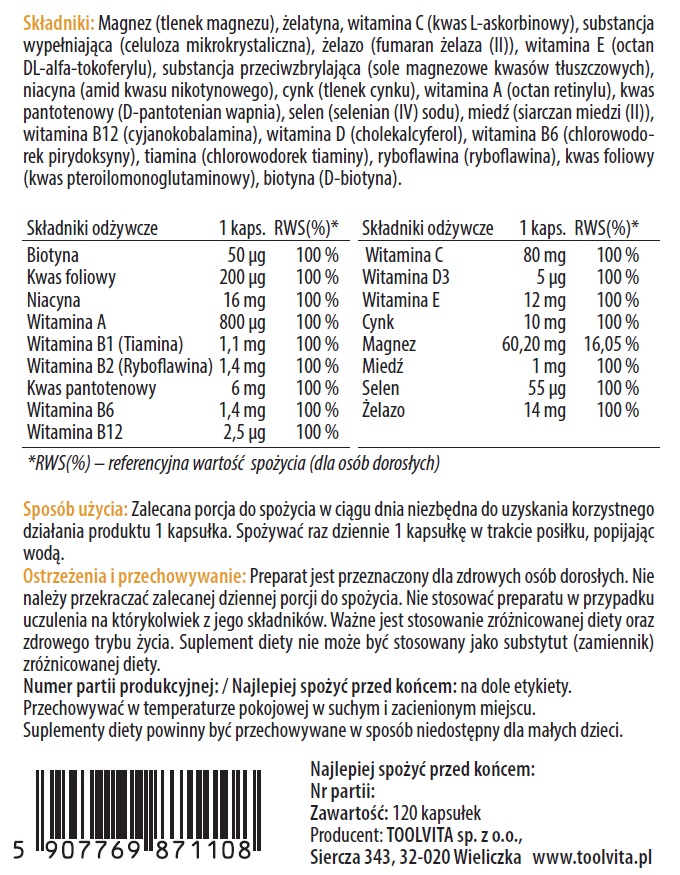 Składniki: Magnez (tlenek magnezu), żelatyna, witamina C (kwas L-askorbinowy), substancja wypełniająca (celuloza mikrokrystaliczna), żelazo (fumaran żelaza (II)), witamina E (octan DL-alfa-tokoferylu), substancja przeciwzbrylająca (sole magnezowe kwasów tłuszczowych), niacyna (amid kwasu nikotynowego), cynk (tlenek cynku), witamina A (octan retinylu), kwas pantotenowy (D-pantotenian wapnia), selen (selenian (IV) sodu), miedź (siarczan miedzi (II)), witamina B12 (cyjanokobalamina), witamina D (cholekalcyferol), witamina B6 (chlorowodorek pirydoksyny), tiamina (chlorowodorek tiaminy), ryboflawina (ryboflawina), kwas foliowy (kwas pteroilomonoglutaminowy), biotyna (D-biotyna).

| Składniki odżywcze | 1 kaps. | RWS(%)* |
|---|---|---|
| Biotyna | 50 µg | 100 % |
| Kwas foliowy | 200 µg | 100 % |
| Niacyna | 16 mg | 100 % |
| Witamina A | 800 µg | 100 % |
| Witamina B1 (Tiamina) | 1,1 mg | 100 % |
| Witamina B2 (Ryboflawina) | 1,4 mg | 100 % |
| Kwas pantotenowy | 6 mg | 100 % |
| Witamina B6 | 1,4 mg | 100 % |
| Witamina B12 | 2,5 µg | 100 % |

| Składniki odżywcze | 1 kaps. | RWS(%)* |
|---|---|---|
| Witamina C | 80 mg | 100 % |
| Witamina D3 | 5 µg | 100 % |
| Witamina E | 12 mg | 100 % |
| Cynk | 10 mg | 100 % |
| Magnez | 60,20 mg | 16,05 % |
| Miedź | 1 mg | 100 % |
| Selen | 55 µg | 100 % |
| Żelazo | 14 mg | 100 % |

*RWS(%) – referencyjna wartość spożycia (dla osób dorosłych)

Sposób użycia: Zalecana porcja do spożycia w ciągu dnia niezbędna do uzyskania korzystnego działania produktu 1 kapsułka. Spożywać raz dziennie 1 kapsułkę w trakcie posiłku, popijając wodą.
Ostrzeżenia i przechowywanie: Preparat jest przeznaczony dla zdrowych osób dorosłych. Nie należy przekraczać zalecanej dziennej porcji do spożycia. Nie stosować preparatu w przypadku uczulenia na którykolwiek z jego składników. Ważne jest stosowanie zróżnicowanej diety oraz zdrowego trybu życia. Suplement diety nie może być stosowany jako substytut (zamiennik) zróżnicowanej diety.
Numer partii produkcyjnej: / Najlepiej spożyć przed końcem: na dole etykiety.
Przechowywać w temperaturze pokojowej w suchym i zacienionym miejscu.
Suplementy diety powinny być przechowywane w sposób niedostępny dla małych dzieci.

5 907769 871108

Najlepiej spożyć przed końcem:
Nr partii:
Zawartość: 120 kapsułek
Producent: TOOLVITA sp. z o.o.,
Siercza 343, 32-020 Wieliczka www.toolvita.pl